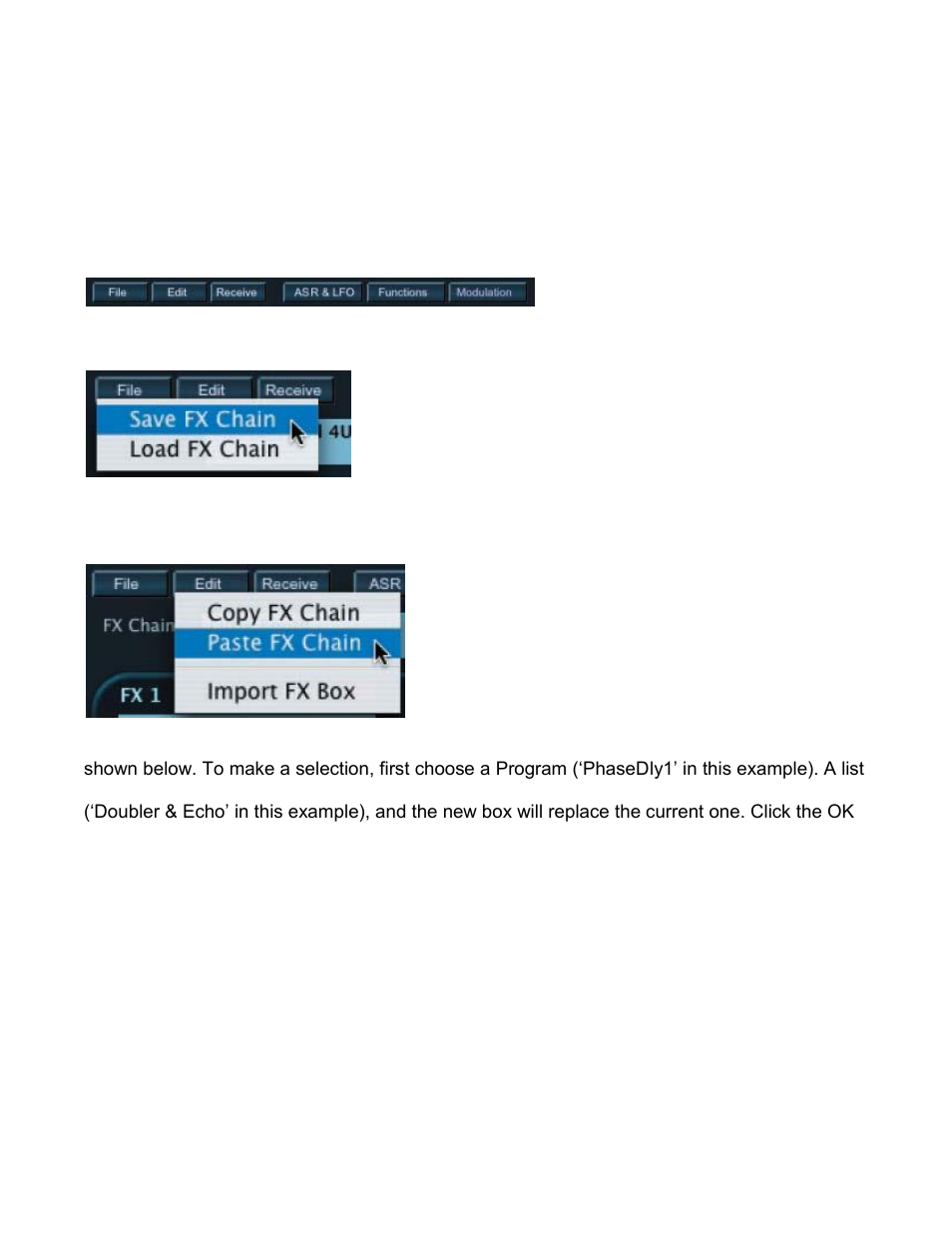 File Edit Receive ASR & LFO Functions Modulation

File Edit Receive
Save FX Chain
Load FX Chain
4U

File Edit Receive ASR
FX Chain
Copy FX Chain
Paste FX Chain
Import FX Box
FX 1

shown below. To make a selection, first choose a Program (‘PhaseDly1’ in this example). A list

(‘Doubler & Echo’ in this example), and the new box will replace the current one. Click the OK